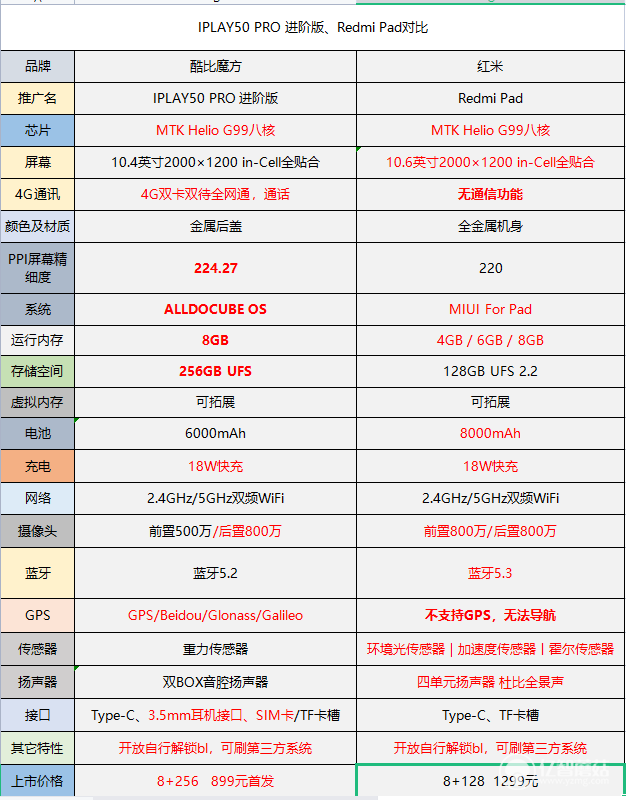 IPLAY50 PRO 进阶版、Redmi Pad对比

| 品牌 | 酷比魔方 | 红米 |
|---|---|---|
| 推广名 | IPLAY50 PRO 进阶版 | Redmi Pad |
| 芯片 | MTK Helio G99八核 | MTK Helio G99八核 |
| 屏幕 | 10.4英寸2000×1200 in-Cell全贴合 | 10.6英寸2000×1200 in-Cell全贴合 |
| 4G通讯 | 4G双卡双待全网通，通话 | 无通信功能 |
| 颜色及材质 | 金属后盖 | 全金属机身 |
| PPI屏幕精细度 | 224.27 | 220 |
| 系统 | ALLDOCUBE OS | MIUI For Pad |
| 运行内存 | 8GB | 4GB / 6GB / 8GB |
| 存储空间 | 256GB UFS | 128GB UFS 2.2 |
| 虚拟内存 | 可拓展 | 可拓展 |
| 电池 | 6000mAh | 8000mAh |
| 充电 | 18W快充 | 18W快充 |
| 网络 | 2.4GHz/5GHz双频WiFi | 2.4GHz/5GHz双频WiFi |
| 摄像头 | 前置500万/后置800万 | 前置800万/后置800万 |
| 蓝牙 | 蓝牙5.2 | 蓝牙5.3 |
| GPS | GPS/Beidou/Glonass/Galileo | 不支持GPS，无法导航 |
| 传感器 | 重力传感器 | 环境光传感器 \| 加速度传感器 \| 霍尔传感器 |
| 扬声器 | 双BOX音腔扬声器 | 四单元扬声器 杜比全景声 |
| 接口 | Type-C、3.5mm耳机接口、SIM卡/TF卡槽 | Type-C、TF卡槽 |
| 其它特性 | 开放自行解锁bl，可刷第三方系统 | 开放自行解锁bl，可刷第三方系统 |
| 上市价格 | 8+256　899元首发 | 8+128　1299元 |